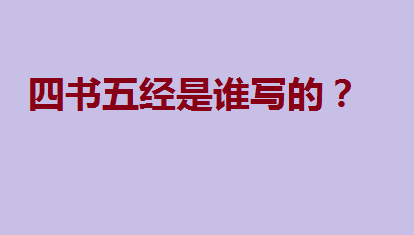 四书五经是谁写的？